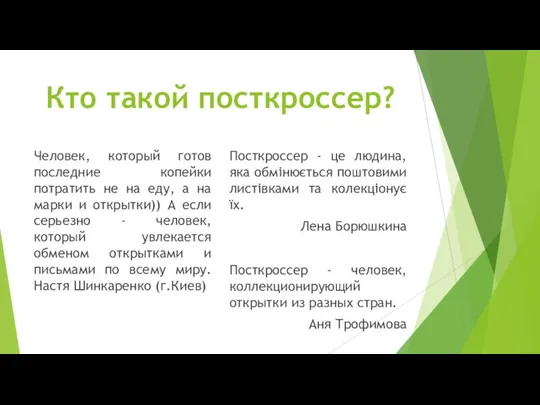 Кто такой посткроссер?

Человек, который готов последние копейки потратить не на еду, а на марки и открытки)) А если серьезно - человек, который увлекается обменом открытками и письмами по всему миру. Настя Шинкаренко (г.Киев)

Посткроссер - це людина, яка обмінюється поштовими листівками та колекціонує їх.

Лена Борюшкина

Посткроссер - человек, коллекционирующий открытки из разных стран.

Аня Трофимова